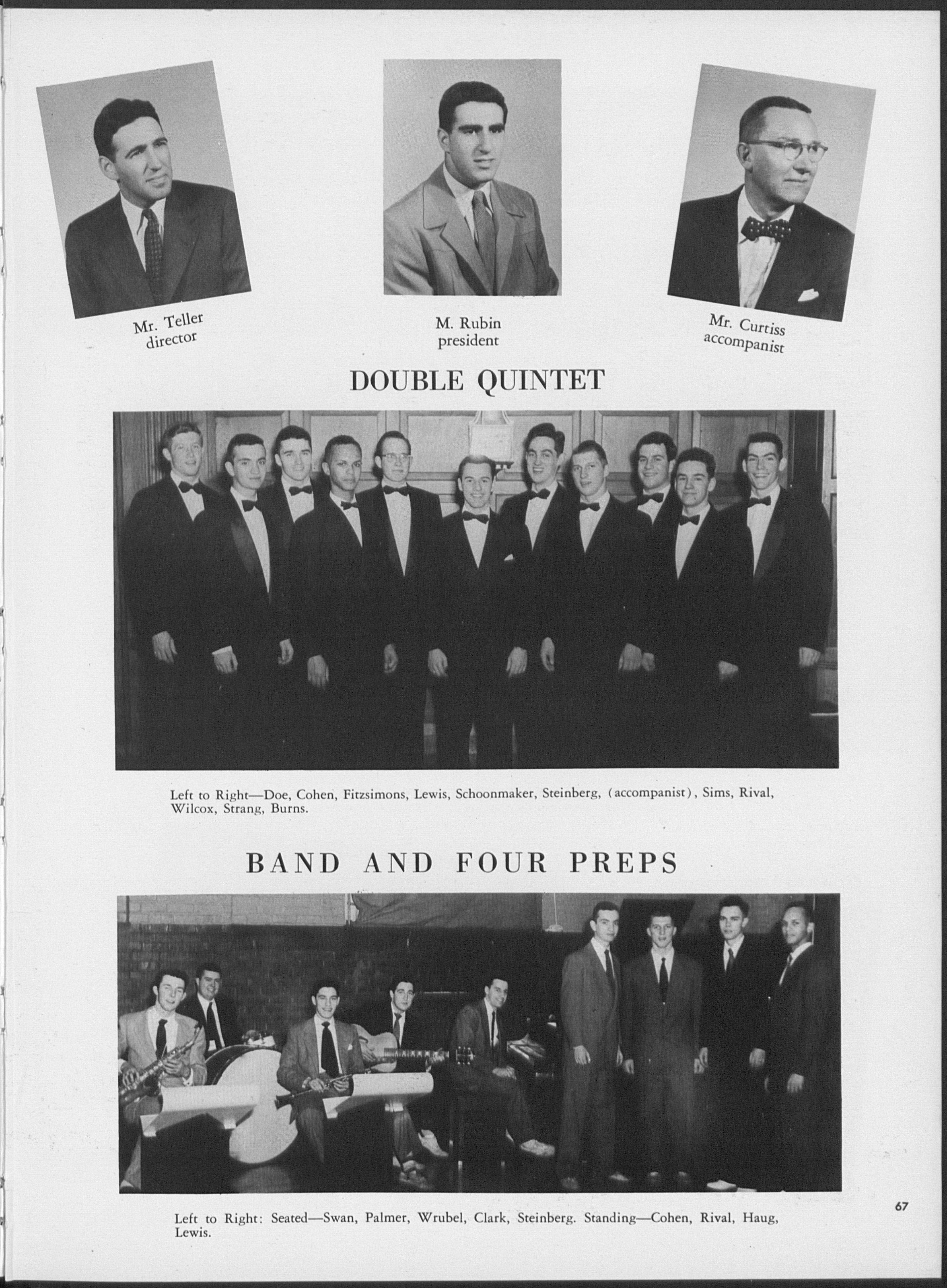 Mr. Teller
director

M. Rubin
president

Mr. Curtiss
accompanist

DOUBLE QUINTET

Left to Right—Doe, Cohen, Fitzsimons, Lewis, Schoonmaker, Steinberg, (accompanist), Sims, Rival, Wilcox, Strang, Burns.

BAND AND FOUR PREPS

Left to Right: Seated—Swan, Palmer, Wrubel, Clark, Steinberg. Standing—Cohen, Rival, Haug, Lewis.

67